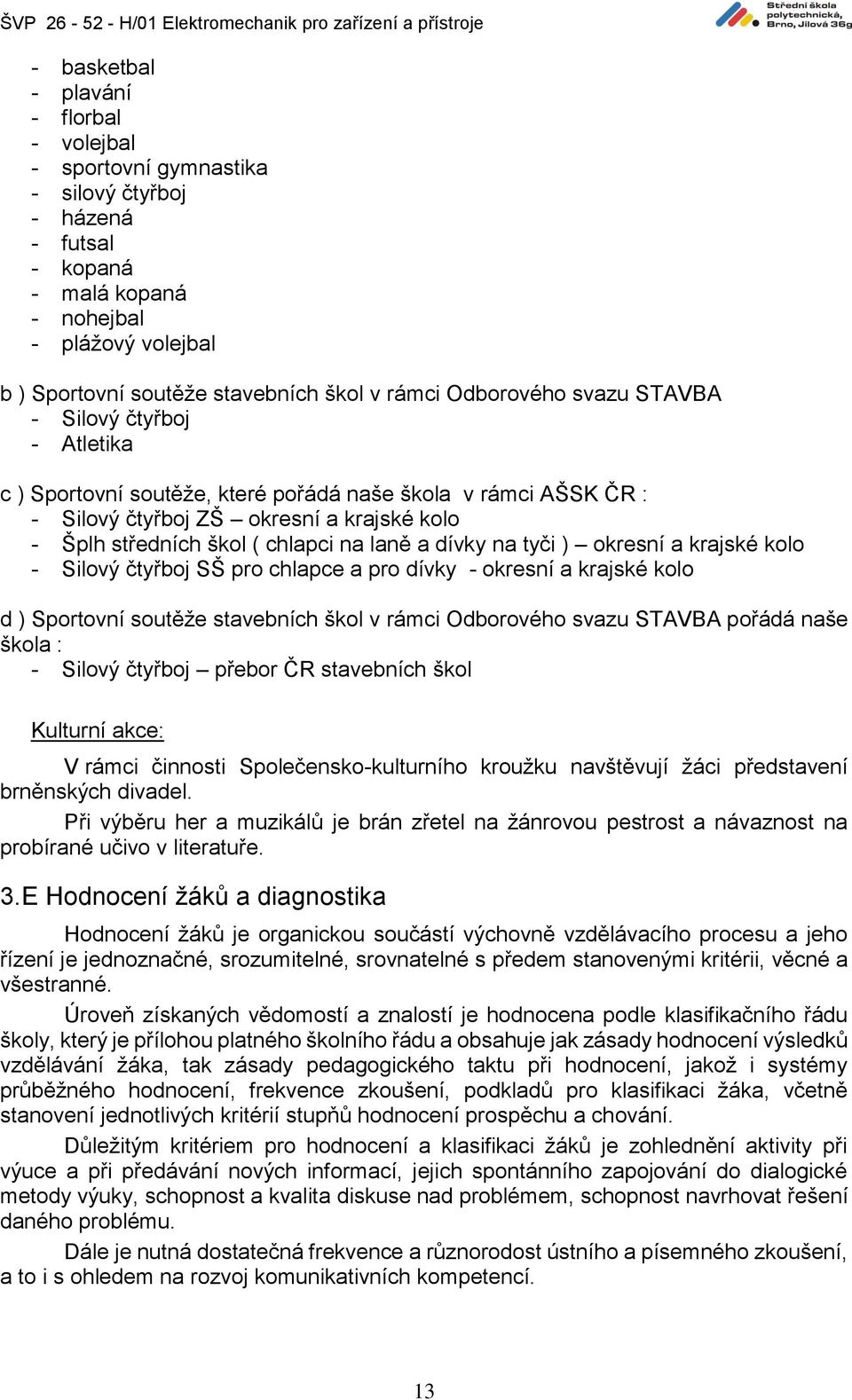 ŠVP 26 - 52 - H/01 Elektromechanik pro zařízení a přístroje

Střední škola polytechnická, Brno, Jílová 36g

- basketbal
- plavání
- florbal
- volejbal
- sportovní gymnastika
- silový čtyřboj
- házená
- futsal
- kopaná
- malá kopaná
- nohejbal
- plážový volejbal

b ) Sportovní soutěže stavebních škol v rámci Odborového svazu STAVBA
- Silový čtyřboj
- Atletika

c ) Sportovní soutěže, které pořádá naše škola v rámci AŠSK ČR :
- Silový čtyřboj ZŠ – okresní a krajské kolo
- Šplh středních škol ( chlapci na laně a dívky na tyči ) – okresní a krajské kolo
- Silový čtyřboj SŠ pro chlapce a pro dívky - okresní a krajské kolo

d ) Sportovní soutěže stavebních škol v rámci Odborového svazu STAVBA pořádá naše škola :
- Silový čtyřboj – přebor ČR stavebních škol

Kulturní akce:

V rámci činnosti Společensko-kulturního kroužku navštěvují žáci představení brněnských divadel.

Při výběru her a muzikálů je brán zřetel na žánrovou pestrost a návaznost na probírané učivo v literatuře.

3.E Hodnocení žáků a diagnostika

Hodnocení žáků je organickou součástí výchovně vzdělávacího procesu a jeho řízení je jednoznačné, srozumitelné, srovnatelné s předem stanovenými kritérii, věcné a všestranné.

Úroveň získaných vědomostí a znalostí je hodnocena podle klasifikačního řádu školy, který je přílohou platného školního řádu a obsahuje jak zásady hodnocení výsledků vzdělávání žáka, tak zásady pedagogického taktu při hodnocení, jakož i systémy průběžného hodnocení, frekvence zkoušení, podkladů pro klasifikaci žáka, včetně stanovení jednotlivých kritérií stupňů hodnocení prospěchu a chování.

Důležitým kritériem pro hodnocení a klasifikaci žáků je zohlednění aktivity při výuce a při předávání nových informací, jejich spontánního zapojování do dialogické metody výuky, schopnost a kvalita diskuse nad problémem, schopnost navrhovat řešení daného problému.

Dále je nutná dostatečná frekvence a různorodost ústního a písemného zkoušení, a to i s ohledem na rozvoj komunikativních kompetencí.

13